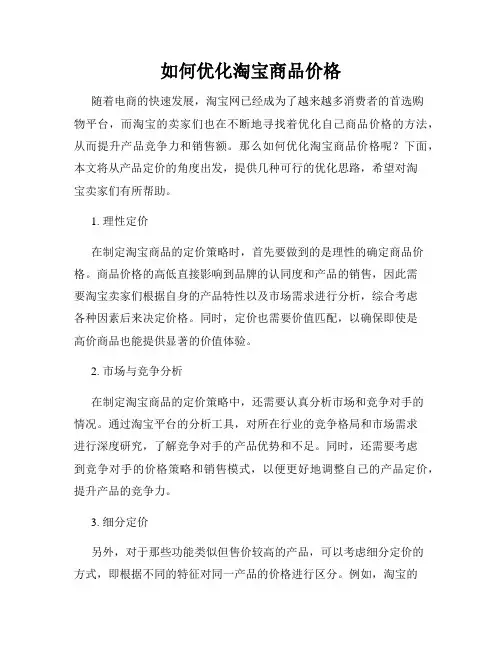 如何优化淘宝商品价格

随着电商的快速发展，淘宝网已经成为了越来越多消费者的首选购物平台，而淘宝的卖家们也在不断地寻找着优化自己商品价格的方法，从而提升产品竞争力和销售额。那么如何优化淘宝商品价格呢？下面，本文将从产品定价的角度出发，提供几种可行的优化思路，希望对淘宝卖家们有所帮助。

1. 理性定价

在制定淘宝商品的定价策略时，首先要做到的是理性的确定商品价格。商品价格的高低直接影响到品牌的认同度和产品的销售，因此需要淘宝卖家们根据自身的产品特性以及市场需求进行分析，综合考虑各种因素后来决定价格。同时，定价也需要价值匹配，以确保即使是高价商品也能提供显著的价值体验。

2. 市场与竞争分析

在制定淘宝商品的定价策略中，还需要认真分析市场和竞争对手的情况。通过淘宝平台的分析工具，对所在行业的竞争格局和市场需求进行深度研究，了解竞争对手的产品优势和不足。同时，还需要考虑到竞争对手的价格策略和销售模式，以便更好地调整自己的产品定价，提升产品的竞争力。

3. 细分定价

另外，对于那些功能类似但售价较高的产品，可以考虑细分定价的方式，即根据不同的特征对同一产品的价格进行区分。例如，淘宝的